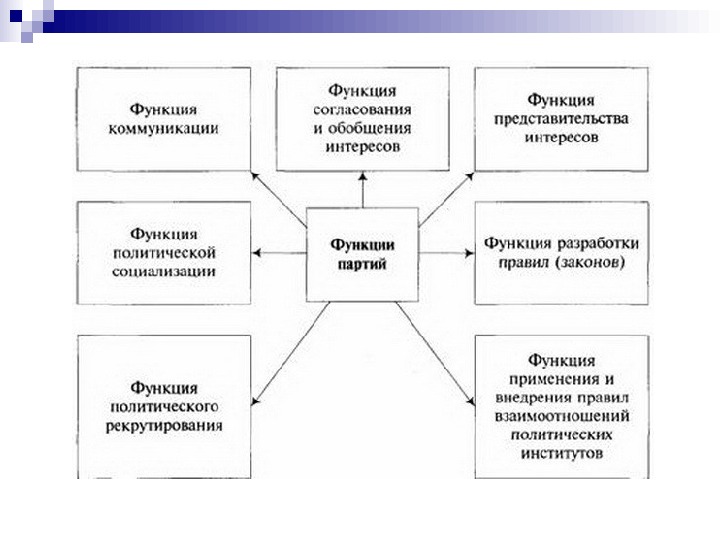 Функция коммуникации

Функция согласования и обобщения интересов

Функция представительства интересов

Функция политической социализации

Функции партий

Функция разработки правил (законов)

Функция политического рекрутирования

Функция применения и внедрения правил взаимоотношений политических институтов